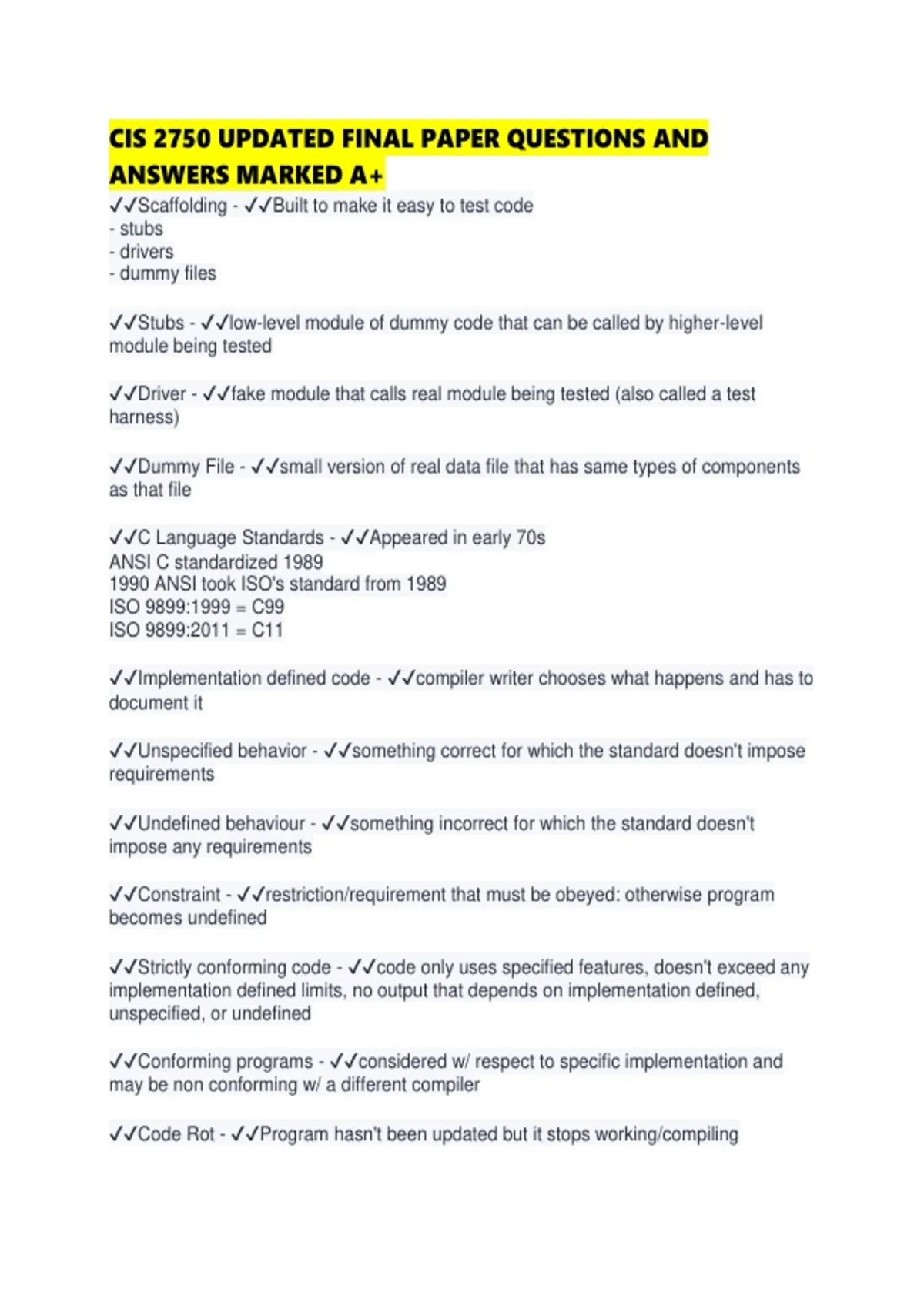 CIS 2750 UPDATED FINAL PAPER QUESTIONS AND ANSWERS MARKED A+

✓✓Scaffolding - ✓✓Built to make it easy to test code
- stubs
- drivers
- dummy files

✓✓Stubs - ✓✓low-level module of dummy code that can be called by higher-level module being tested

✓✓Driver - ✓✓fake module that calls real module being tested (also called a test harness)

✓✓Dummy File - ✓✓small version of real data file that has same types of components as that file

✓✓C Language Standards - ✓✓Appeared in early 70s
ANSI C standardized 1989
1990 ANSI took ISO's standard from 1989
ISO 9899:1999 = C99
ISO 9899:2011 = C11

✓✓Implementation defined code - ✓✓compiler writer chooses what happens and has to document it

✓✓Unspecified behavior - ✓✓something correct for which the standard doesn't impose requirements

✓✓Undefined behaviour - ✓✓something incorrect for which the standard doesn't impose any requirements

✓✓Constraint - ✓✓restriction/requirement that must be obeyed: otherwise program becomes undefined

✓✓Strictly conforming code - ✓✓code only uses specified features, doesn't exceed any implementation defined limits, no output that depends on implementation defined, unspecified, or undefined

✓✓Conforming programs - ✓✓considered w/ respect to specific implementation and may be non conforming w/ a different compiler

✓✓Code Rot - ✓✓Program hasn't been updated but it stops working/compiling